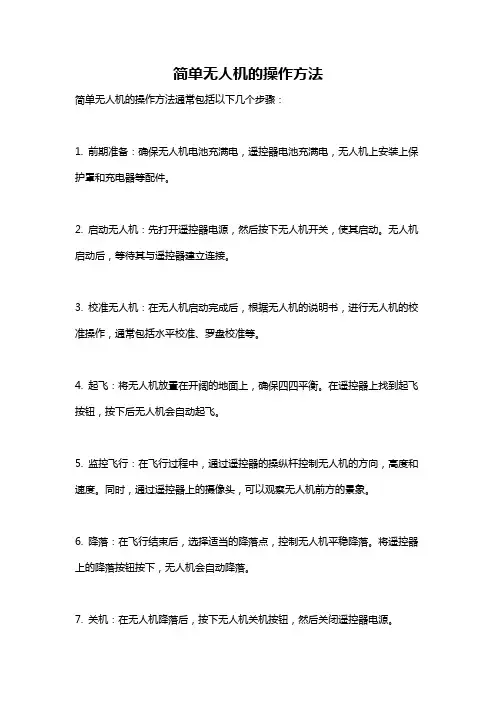 简单无人机的操作方法

简单无人机的操作方法通常包括以下几个步骤：

1. 前期准备：确保无人机电池充满电，遥控器电池充满电，无人机上安装上保护罩和充电器等配件。

2. 启动无人机：先打开遥控器电源，然后按下无人机开关，使其启动。无人机启动后，等待其与遥控器建立连接。

3. 校准无人机：在无人机启动完成后，根据无人机的说明书，进行无人机的校准操作，通常包括水平校准、罗盘校准等。

4. 起飞：将无人机放置在开阔的地面上，确保四四平衡。在遥控器上找到起飞按钮，按下后无人机会自动起飞。

5. 监控飞行：在飞行过程中，通过遥控器的操纵杆控制无人机的方向，高度和速度。同时，通过遥控器上的摄像头，可以观察无人机前方的景象。

6. 降落：在飞行结束后，选择适当的降落点，控制无人机平稳降落。将遥控器上的降落按钮按下，无人机会自动降落。

7. 关机：在无人机降落后，按下无人机关机按钮，然后关闭遥控器电源。